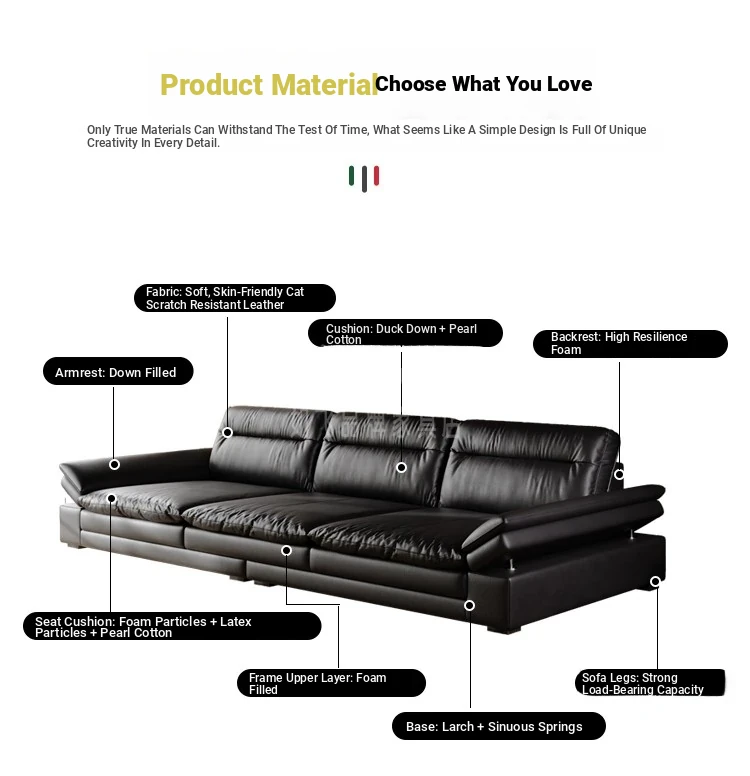 Product Material Choose What You Love

Only True Materials Can Withstand The Test Of Time, What Seems Like A Simple Design Is Full Of Unique Creativity In Every Detail.

Fabric: Soft, Skin-Friendly Cat Scratch Resistant Leather

Cushion: Duck Down + Pearl Cotton

Backrest: High Resilience Foam

Armrest: Down Filled

Seat Cushion: Foam Particles + Latex Particles + Pearl Cotton

Frame Upper Layer: Foam Filled

Sofa Legs: Strong Load-Bearing Capacity

Base: Larch + Sinuous Springs